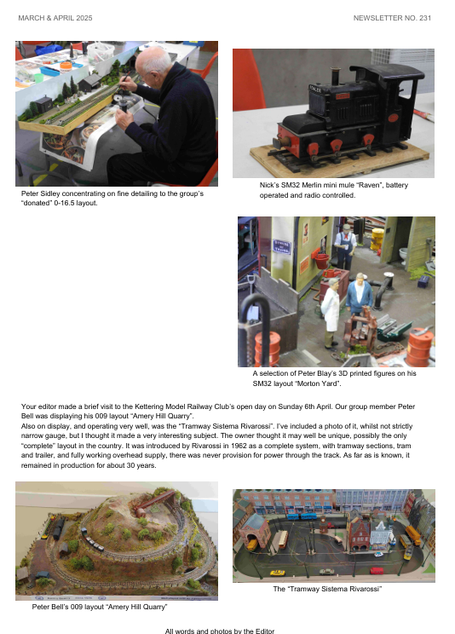 MARCH & APRIL 2025

NEWSLETTER NO. 231

Peter Sidley concentrating on fine detailing to the group's "donated" 0-16.5 layout.

Nick's SM32 Merlin mini mule "Raven", battery operated and radio controlled.

A selection of Peter Blay's 3D printed figures on his SM32 layout "Morton Yard".

Your editor made a brief visit to the Kettering Model Railway Club's open day on Sunday 6th April. Our group member Peter Bell was displaying his 009 layout "Amery Hill Quarry".
Also on display, and operating very well, was the "Tramway Sistema Rivarossi". I've included a photo of it, whilst not strictly narrow gauge, but I thought it made a very interesting subject. The owner thought it may well be unique, possibly the only "complete" layout in the country. It was introduced by Rivarossi in 1962 as a complete system, with tramway sections, tram and trailer, and fully working overhead supply, there was never provision for power through the track. As far as is known, it remained in production for about 30 years.

Peter Bell's 009 layout "Amery Hill Quarry"

The "Tramway Sistema Rivarossi"

All words and photos by the Editor